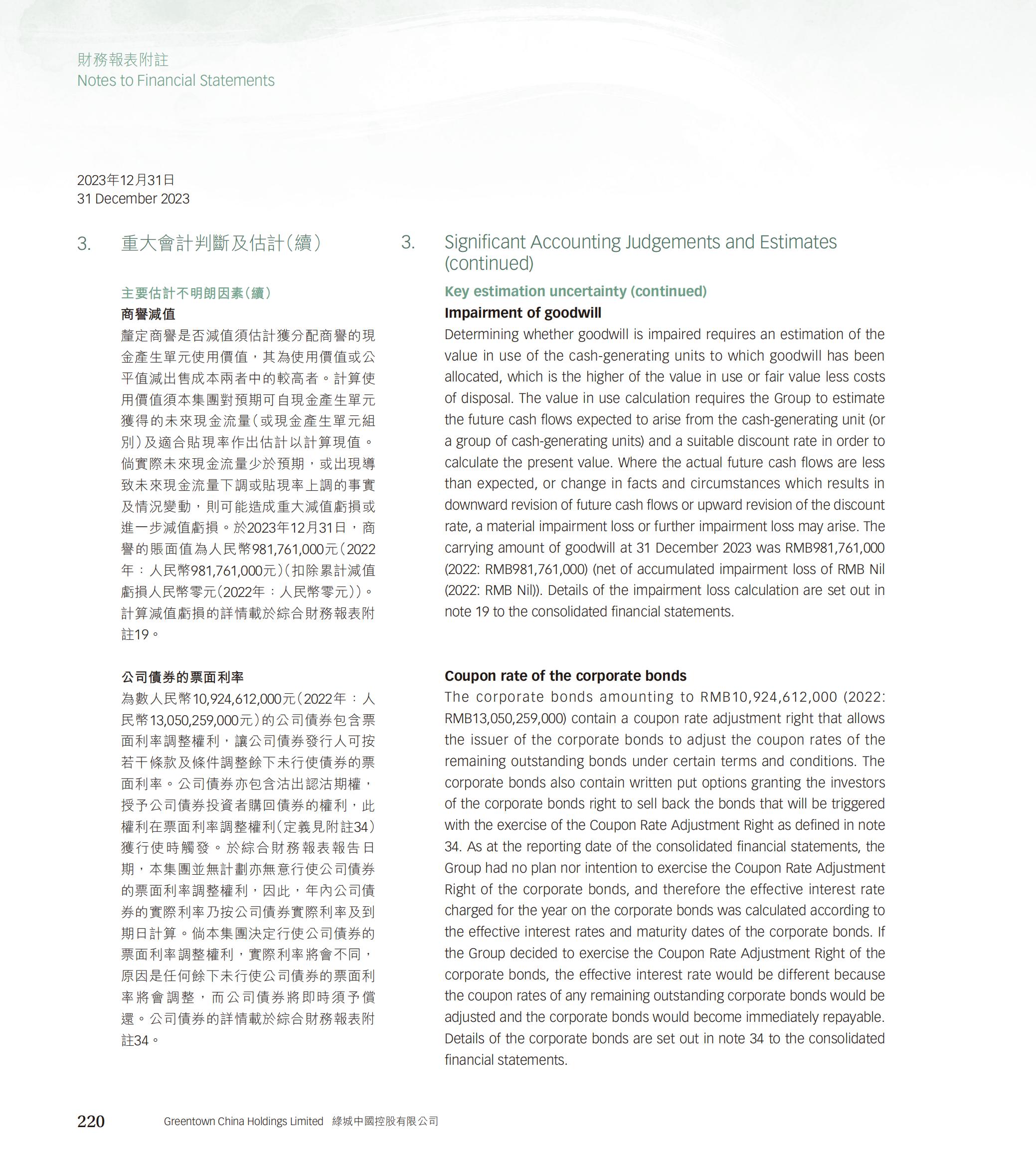 財務報表附註
Notes to Financial Statements

2023年12月31日
31 December 2023

3. 重大會計判斷及估計(續)

主要估計不明朗因素(續)
商譽減值
釐定商譽是否減值須估計獲分配商譽的現金產生單元使用價值,其為使用價值或公平值減出售成本兩者中的較高者。計算使用價值須本集團對預期可自現金產生單元獲得的未來現金流量(或現金產生單元組別)及適合貼現率作出估計以計算現值。倘實際未來現金流量少於預期,或出現導致未來現金流量下調或貼現率上調的事實及情況變動,則可能造成重大減值虧損或進一步減值虧損。於2023年12月31日,商譽的賬面值為人民幣981,761,000元(2022年:人民幣981,761,000元)(扣除累計減值虧損人民幣零元(2022年:人民幣零元))。計算減值虧損的詳情載於綜合財務報表附註19。

公司債券的票面利率
為數人民幣10,924,612,000元(2022年:人民幣13,050,259,000元)的公司債券包含票面利率調整權利,讓公司債券發行人可按若干條款及條件調整餘下未行使債券的票面利率。公司債券亦包含沽出認沽期權,授予公司債券投資者購回債券的權利,此權利在票面利率調整權利(定義見附註34)獲行使時觸發。於綜合財務報表報告日期,本集團並無計劃亦無意行使公司債券的票面利率調整權利,因此,年內公司債券的實際利率乃按公司債券實際利率及到期日計算。倘本集團決定行使公司債券的票面利率調整權利,實際利率將會不同,原因是任何餘下未行使公司債券的票面利率將會調整,而公司債券將即時須予償還。公司債券的詳情載於綜合財務報表附註34。

3. Significant Accounting Judgements and Estimates (continued)

Key estimation uncertainty (continued)
Impairment of goodwill
Determining whether goodwill is impaired requires an estimation of the value in use of the cash-generating units to which goodwill has been allocated, which is the higher of the value in use or fair value less costs of disposal. The value in use calculation requires the Group to estimate the future cash flows expected to arise from the cash-generating unit (or a group of cash-generating units) and a suitable discount rate in order to calculate the present value. Where the actual future cash flows are less than expected, or change in facts and circumstances which results in downward revision of future cash flows or upward revision of the discount rate, a material impairment loss or further impairment loss may arise. The carrying amount of goodwill at 31 December 2023 was RMB981,761,000 (2022: RMB981,761,000) (net of accumulated impairment loss of RMB Nil (2022: RMB Nil)). Details of the impairment loss calculation are set out in note 19 to the consolidated financial statements.

Coupon rate of the corporate bonds
The corporate bonds amounting to RMB10,924,612,000 (2022: RMB13,050,259,000) contain a coupon rate adjustment right that allows the issuer of the corporate bonds to adjust the coupon rates of the remaining outstanding bonds under certain terms and conditions. The corporate bonds also contain written put options granting the investors of the corporate bonds right to sell back the bonds that will be triggered with the exercise of the Coupon Rate Adjustment Right as defined in note 34. As at the reporting date of the consolidated financial statements, the Group had no plan nor intention to exercise the Coupon Rate Adjustment Right of the corporate bonds, and therefore the effective interest rate charged for the year on the corporate bonds was calculated according to the effective interest rates and maturity dates of the corporate bonds. If the Group decided to exercise the Coupon Rate Adjustment Right of the corporate bonds, the effective interest rate would be different because the coupon rates of any remaining outstanding corporate bonds would be adjusted and the corporate bonds would become immediately repayable. Details of the corporate bonds are set out in note 34 to the consolidated financial statements.

220 Greentown China Holdings Limited 綠城中國控股有限公司